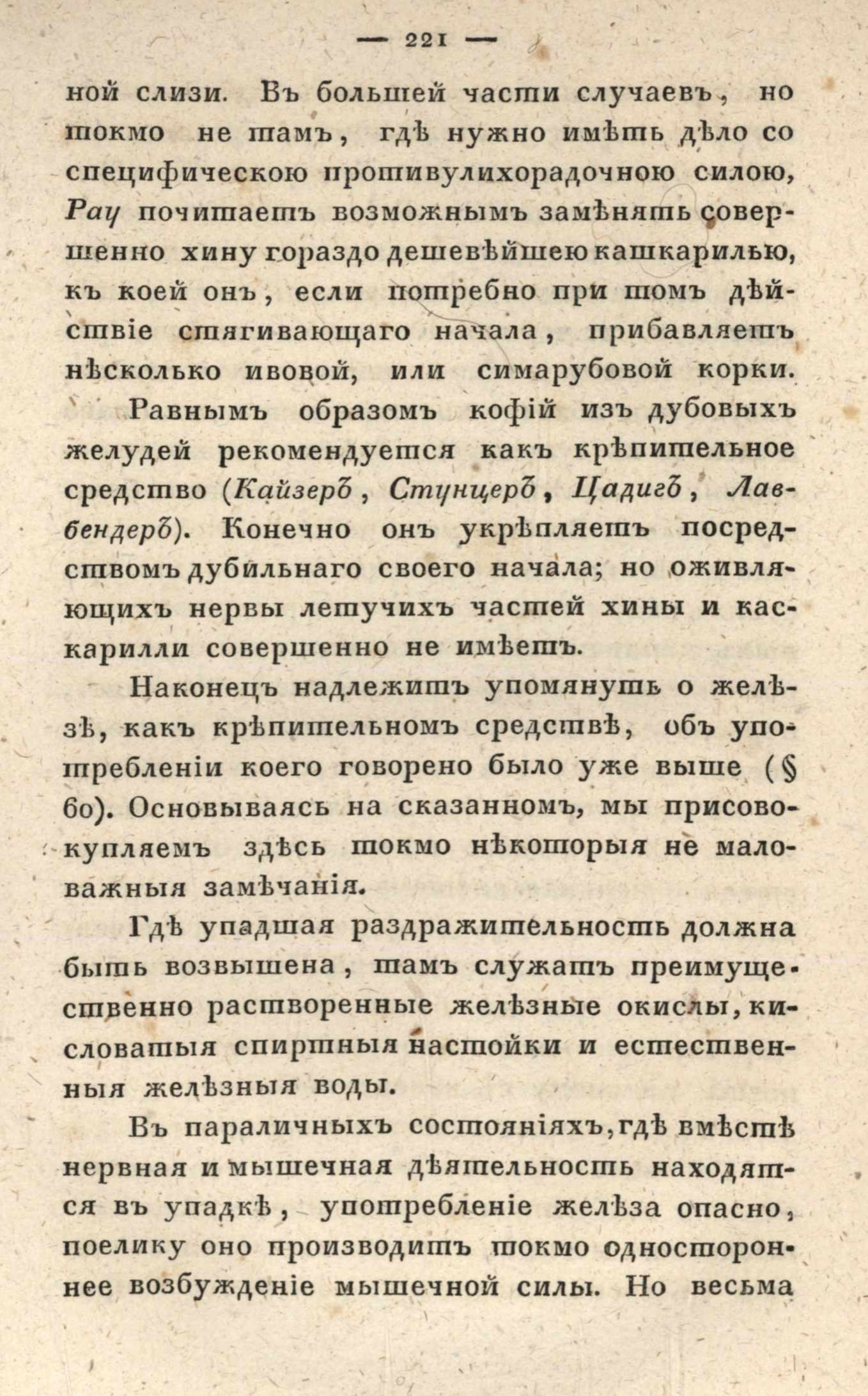 — 221 —

ной слизи. Въ большей части случаевъ, но токмо не тамъ, гдѣ нужно имѣть дѣло со специфическою противулихорадочною силою, Рау почитаетъ возможнымъ замѣнять совершенно хину гораздо дешевѣйшею кашкарилью, къ коей онъ, если потребно при томъ дѣйствіе стягивающаго начала, прибавляетъ нѣсколько ивовой, или симарубовой корки.

Равнымъ образомъ кофій изъ дубовыхъ желудей рекомендуется какъ крѣпительное средство (Кайзеръ, Стунцеръ, Цадигъ, Лавбендеръ). Конечно онъ укрѣпляетъ посредствомъ дубильнаго своего начала; но оживляющихъ нервы летучихъ частей хины и каскарилли совершенно не имѣетъ.

Наконецъ надлежитъ упомянуть о желѣзѣ, какъ крѣпительномъ средствѣ, объ употребленіи коего говорено было уже выше (§ 60). Основываясь на сказанномъ, мы присовокупляемъ здѣсь токмо нѣкоторыя не маловажныя замѣчанія.

Гдѣ упадшая раздражительность должна быть возвышена, тамъ служатъ преимущественно растворенные желѣзные окислы, кисловатыя спиртныя настойки и естественныя желѣзныя воды.

Въ параличныхъ состояніяхъ, гдѣ вмѣстѣ нервная и мышечная дѣятельность находятся въ упадкѣ, употребленіе желѣза опасно, поелику оно производитъ токмо одностороннее возбужденіе мышечной силы. Но весьма